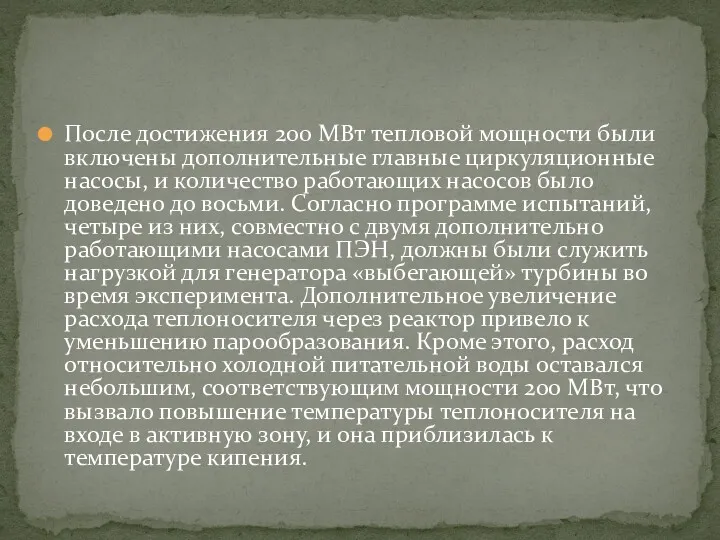 После достижения 200 МВт тепловой мощности были включены дополнительные главные циркуляционные насосы, и количество работающих насосов было доведено до восьми. Согласно программе испытаний, четыре из них, совместно с двумя дополнительно работающими насосами ПЭН, должны были служить нагрузкой для генератора «выбегающей» турбины во время эксперимента. Дополнительное увеличение расхода теплоносителя через реактор привело к уменьшению парообразования. Кроме этого, расход относительно холодной питательной воды оставался небольшим, соответствующим мощности 200 МВт, что вызвало повышение температуры теплоносителя на входе в активную зону, и она приблизилась к температуре кипения.